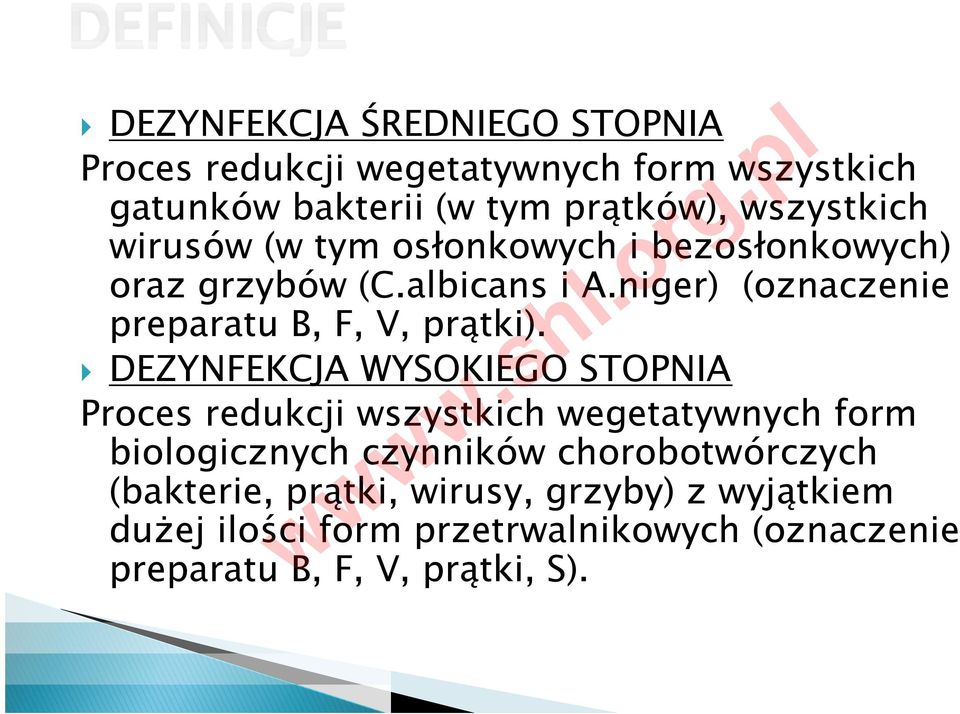 DEFINICJE

DEZYNFEKCJA ŚREDNIEGO STOPNIA

Proces redukcji wegetatywnych form wszystkich gatunków bakterii (w tym prątków), wszystkich wirusów (w tym osłonkowych i bezosłonkowych) oraz grzybów (C.albicans i A.niger) (oznaczenie preparatu B, F, V, prątki).

DEZYNFEKCJA WYSOKIEGO STOPNIA

Proces redukcji wszystkich wegetatywnych form biologicznych czynników chorobotwórczych (bakterie, prątki, wirusy, grzyby) z wyjątkiem dużej ilości form przetrwalnikowych (oznaczenie preparatu B, F, V, prątki, S).

www.shl.org.pl